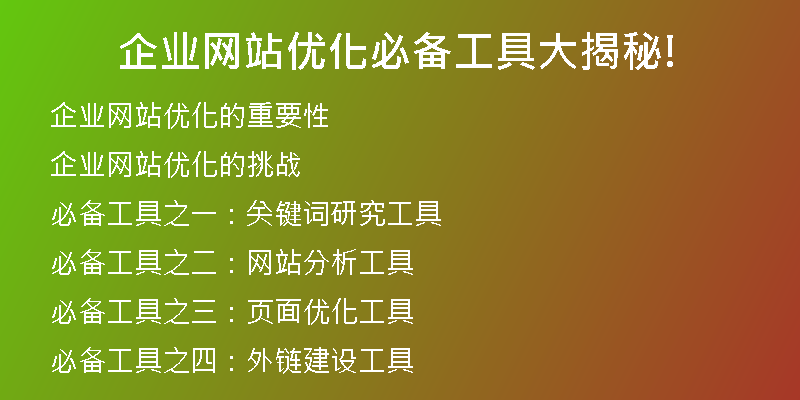 企业网站优化必备工具大揭秘!

企业网站优化的重要性

企业网站优化的挑战

必备工具之一：关键词研究工具

必备工具之二：网站分析工具

必备工具之三：页面优化工具

必备工具之四：外链建设工具